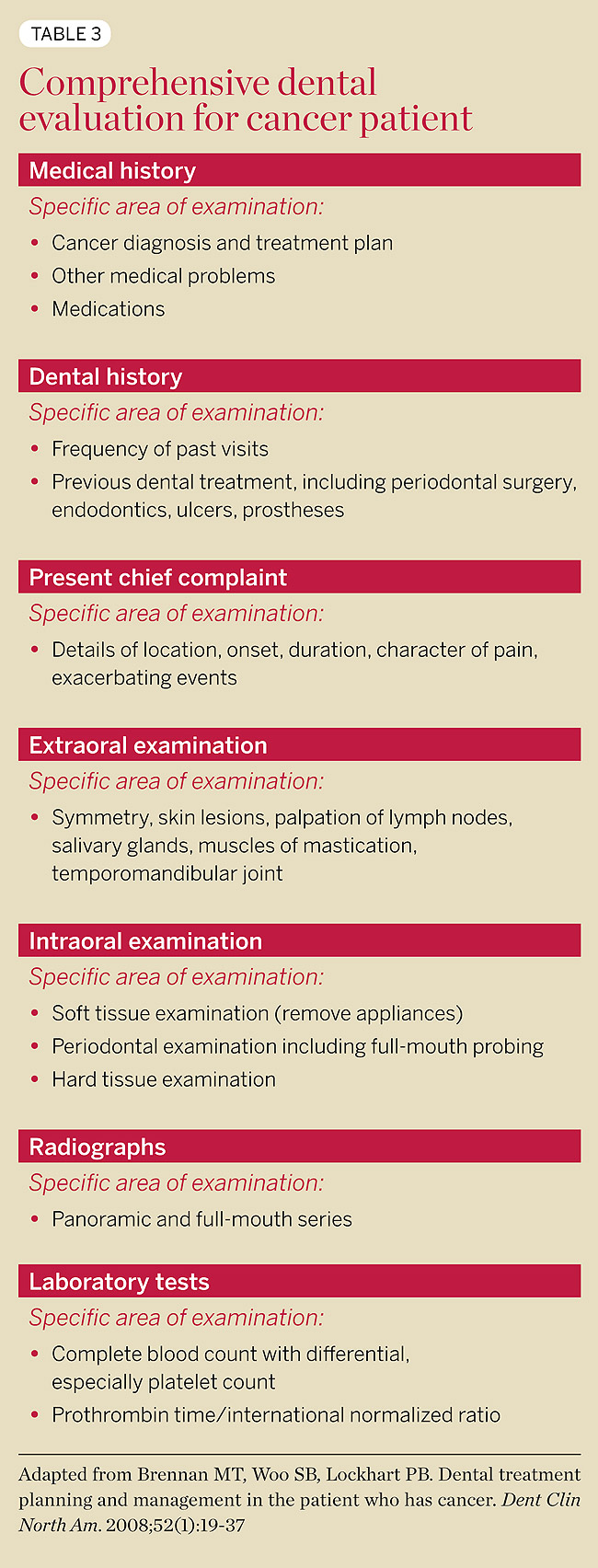 TABLE 3

Comprehensive dental evaluation for cancer patient

Medical history

Specific area of examination:

• Cancer diagnosis and treatment plan
• Other medical problems
• Medications

Dental history

Specific area of examination:

• Frequency of past visits
• Previous dental treatment, including periodontal surgery, endodontics, ulcers, prostheses

Present chief complaint

Specific area of examination:

• Details of location, onset, duration, character of pain, exacerbating events

Extraoral examination

Specific area of examination:

• Symmetry, skin lesions, palpation of lymph nodes, salivary glands, muscles of mastication, temporomandibular joint

Intraoral examination

Specific area of examination:

• Soft tissue examination (remove appliances)
• Periodontal examination including full-mouth probing
• Hard tissue examination

Radiographs

Specific area of examination:

• Panoramic and full-mouth series

Laboratory tests

Specific area of examination:

• Complete blood count with differential, especially platelet count
• Prothrombin time/international normalized ratio

Adapted from Brennan MT, Woo SB, Lockhart PB. Dental treatment planning and management in the patient who has cancer. Dent Clin North Am. 2008;52(1):19-37